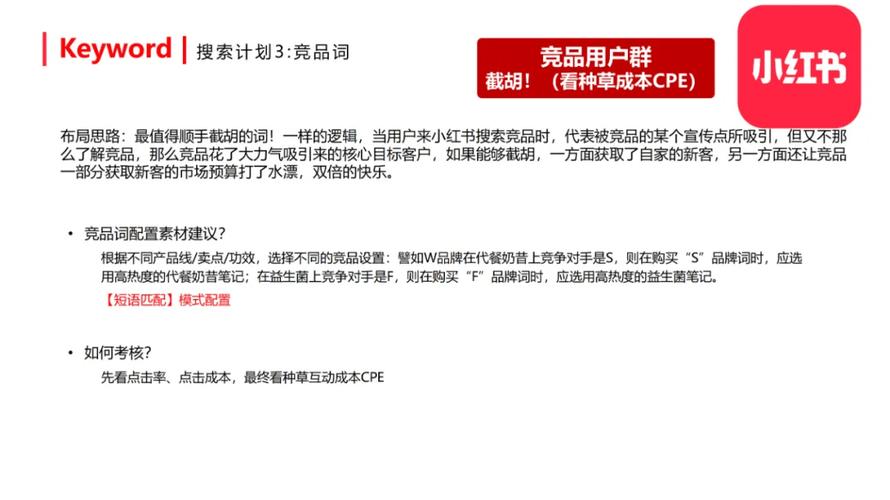 Keyword | 搜索计划3:竞品词

竞品用户群
截胡！（看种草成本CPE）

小红书

布局思路：最值得顺手截胡的词！一样的逻辑，当用户来小红书搜索竞品时，代表被竞品的某个宣传点所吸引，但又不那么了解竞品，那么竞品花了大力气吸引来的核心目标客户，如果能够截胡，一方面获取了自家的新客，另一方面还让竞品一部分获取新客的市场预算打了水漂，双倍的快乐。

• 竞品词配置素材建议？
根据不同产品线/卖点/功效，选择不同的竞品设置：譬如W品牌在代餐奶昔上竞争对手是S，则在购买“S”品牌词时，应选用高热度的代餐奶昔笔记；在益生菌上竞争对手是F，则在购买“F”品牌词时，应选用高热度的益生菌笔记。
【短语匹配】模式配置

• 如何考核？
先看点击率、点击成本，最终看种草互动成本CPE